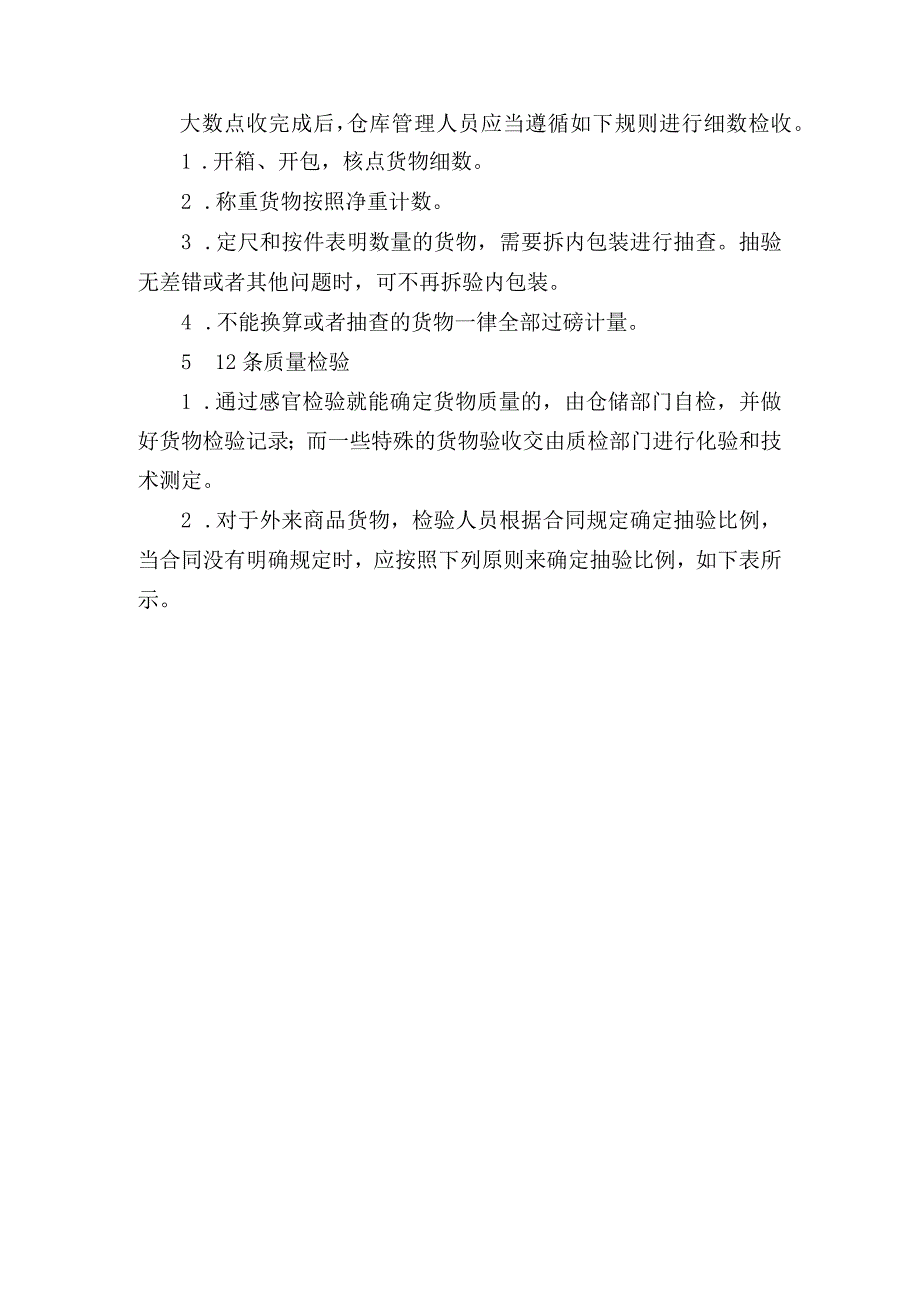 大数点收完成后，仓库管理人员应当遵循如下规则进行细数检收。

1．开箱、开包，核点货物细数。

2．称重货物按照净重计数。

3．定尺和按件表明数量的货物，需要拆内包装进行抽查。抽验无差错或者其他问题时，可不再拆验内包装。

4．不能换算或者抽查的货物一律全部过磅计量。

5　12条质量检验

1．通过感官检验就能确定货物质量的，由仓储部门自检，并做好货物检验记录；而一些特殊的货物验收交由质检部门进行化验和技术测定。

2．对于外来商品货物，检验人员根据合同规定确定抽验比例，当合同没有明确规定时，应按照下列原则来确定抽验比例，如下表所示。